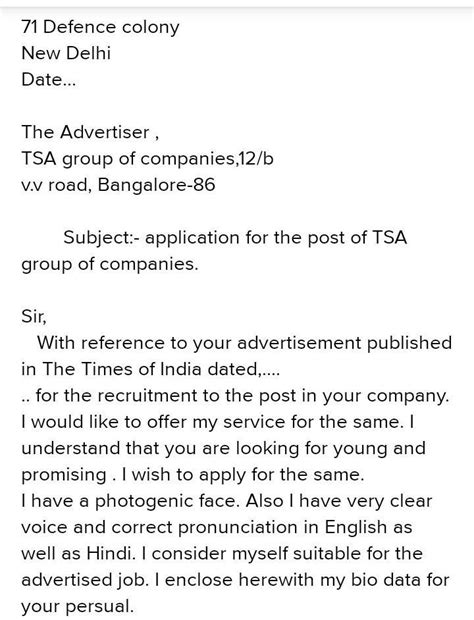 71 Defence colony
New Delhi
Date...

The Advertiser ,
TSA group of companies,12/b
v.v road, Bangalore-86

Subject:- application for the post of TSA group of companies.

Sir,
With reference to your advertisement published in The Times of India dated,....
.. for the recruitment to the post in your company. I would like to offer my service for the same. I understand that you are looking for young and promising . I wish to apply for the same.
I have a photogenic face. Also I have very clear voice and correct pronunciation in English as well as Hindi. I consider myself suitable for the advertised job. I enclose herewith my bio data for your persual.